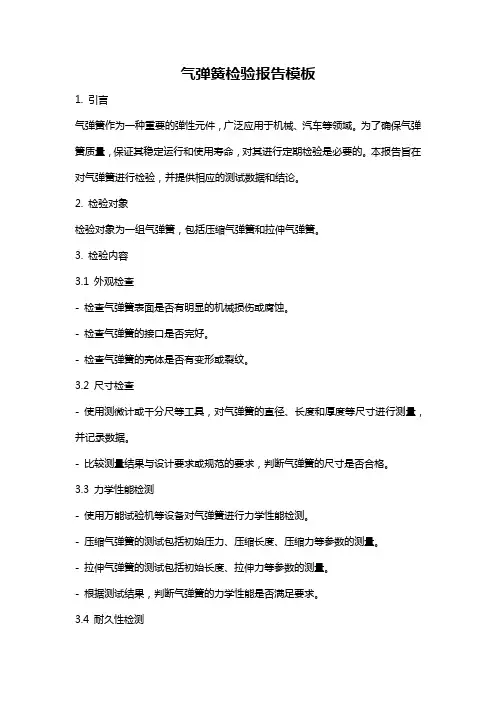 气弹簧检验报告模板

1. 引言

气弹簧作为一种重要的弹性元件，广泛应用于机械、汽车等领域。为了确保气弹簧质量，保证其稳定运行和使用寿命，对其进行定期检验是必要的。本报告旨在对气弹簧进行检验，并提供相应的测试数据和结论。

2. 检验对象

检验对象为一组气弹簧，包括压缩气弹簧和拉伸气弹簧。

3. 检验内容

3.1 外观检查

- 检查气弹簧表面是否有明显的机械损伤或腐蚀。

- 检查气弹簧的接口是否完好。

- 检查气弹簧的壳体是否有变形或裂纹。

3.2 尺寸检查

- 使用测微计或千分尺等工具，对气弹簧的直径、长度和厚度等尺寸进行测量，并记录数据。

- 比较测量结果与设计要求或规范的要求，判断气弹簧的尺寸是否合格。

3.3 力学性能检测

- 使用万能试验机等设备对气弹簧进行力学性能检测。

- 压缩气弹簧的测试包括初始压力、压缩长度、压缩力等参数的测量。

- 拉伸气弹簧的测试包括初始长度、拉伸力等参数的测量。

- 根据测试结果，判断气弹簧的力学性能是否满足要求。

3.4 耐久性检测